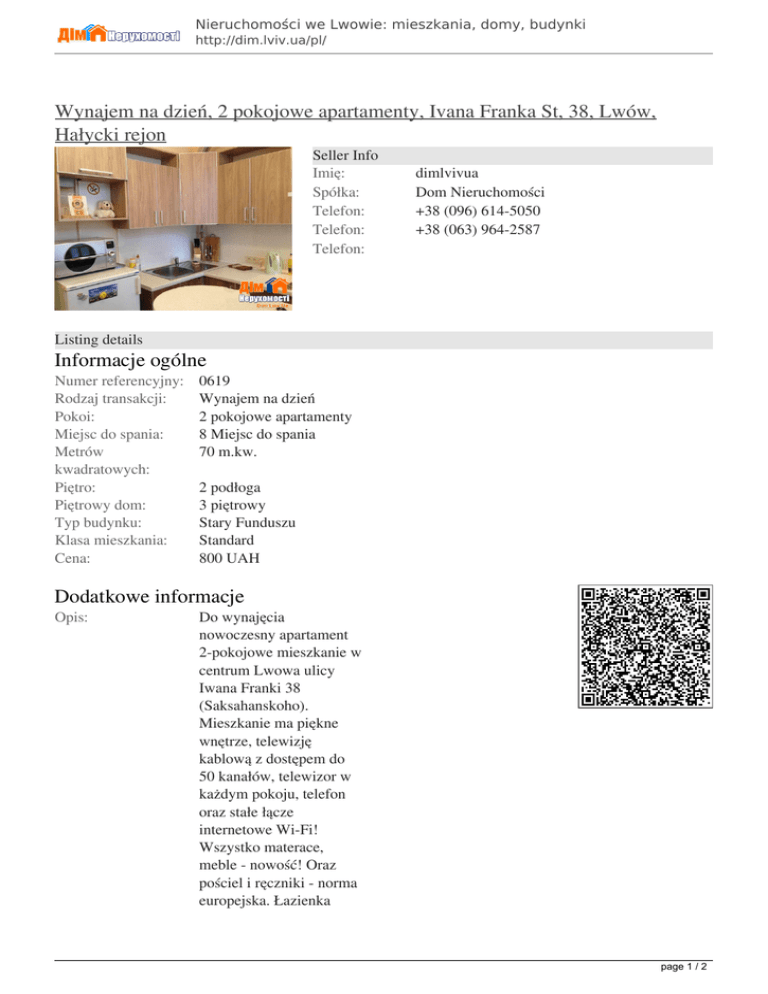 ДІМ Нерухомості

Nieruchomości we Lwowie: mieszkania, domy, budynki
http://dim.lviv.ua/pl/

Wynajem na dzień, 2 pokojowe apartamenty, Ivana Franka St, 38, Lwów, Hałycki rejon

ДІМ Нерухомості

Seller Info

| | |
|---|---|
| Imię: | dimlvivua |
| Spółka: | Dom Nieruchomości |
| Telefon: | +38 (096) 614-5050 |
| Telefon: | +38 (063) 964-2587 |
| Telefon: | |

Listing details

Informacje ogólne

| | |
|---|---|
| Numer referencyjny: | 0619 |
| Rodzaj transakcji: | Wynajem na dzień |
| Pokoi: | 2 pokojowe apartamenty |
| Miejsc do spania: | 8 Miejsc do spania |
| Metrów kwadratowych: | 70 m.kw. |
| Piętro: | 2 podłoga |
| Piętrowy dom: | 3 piętrowy |
| Typ budynku: | Stary Funduszu |
| Klasa mieszkania: | Standard |
| Cena: | 800 UAH |

Dodatkowe informacje

Opis: Do wynajęcia nowoczesny apartament 2-pokojowe mieszkanie w centrum Lwowa ulicy Iwana Franki 38 (Saksahanskoho). Mieszkanie ma piękne wnętrze, telewizję kablową z dostępem do 50 kanałów, telewizor w każdym pokoju, telefon oraz stałe łącze internetowe Wi-Fi! Wszystko materace, meble - nowość! Oraz pościel i ręczniki - norma europejska. Łazienka

page 1 / 2